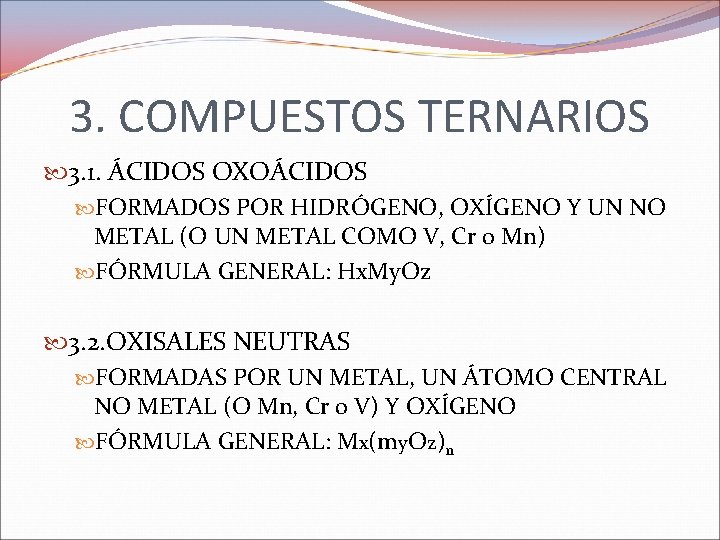 3. COMPUESTOS TERNARIOS

3.1. ÁCIDOS OXOÁCIDOS

FORMADOS POR HIDRÓGENO, OXÍGENO Y UN NO METAL (O UN METAL COMO V, Cr o Mn)

FÓRMULA GENERAL: HxMyOz

3.2.OXISALES NEUTRAS

FORMADAS POR UN METAL, UN ÁTOMO CENTRAL NO METAL (O Mn, Cr o V) Y OXÍGENO

FÓRMULA GENERAL: $Mx(myOz)_n$